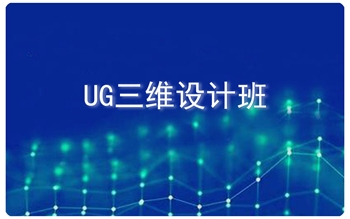 UG三维设计班